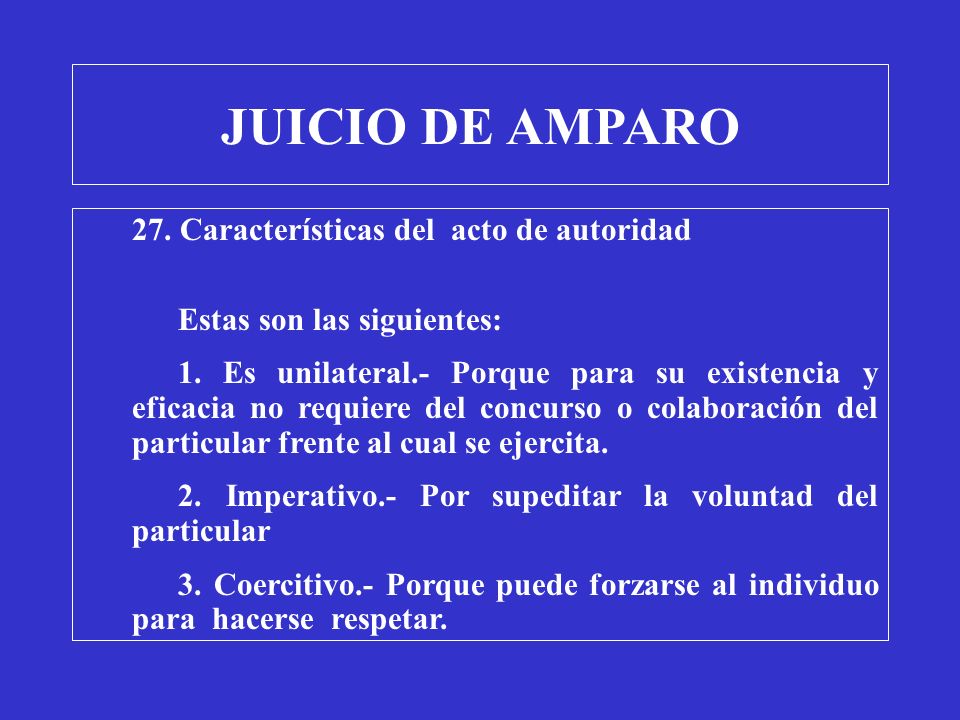 JUICIO DE AMPARO

27. Características del acto de autoridad

Estas son las siguientes:

1. Es unilateral.- Porque para su existencia y eficacia no requiere del concurso o colaboración del particular frente al cual se ejercita.

2. Imperativo.- Por supeditar la voluntad del particular

3. Coercitivo.- Porque puede forzarse al individuo para hacerse respetar.